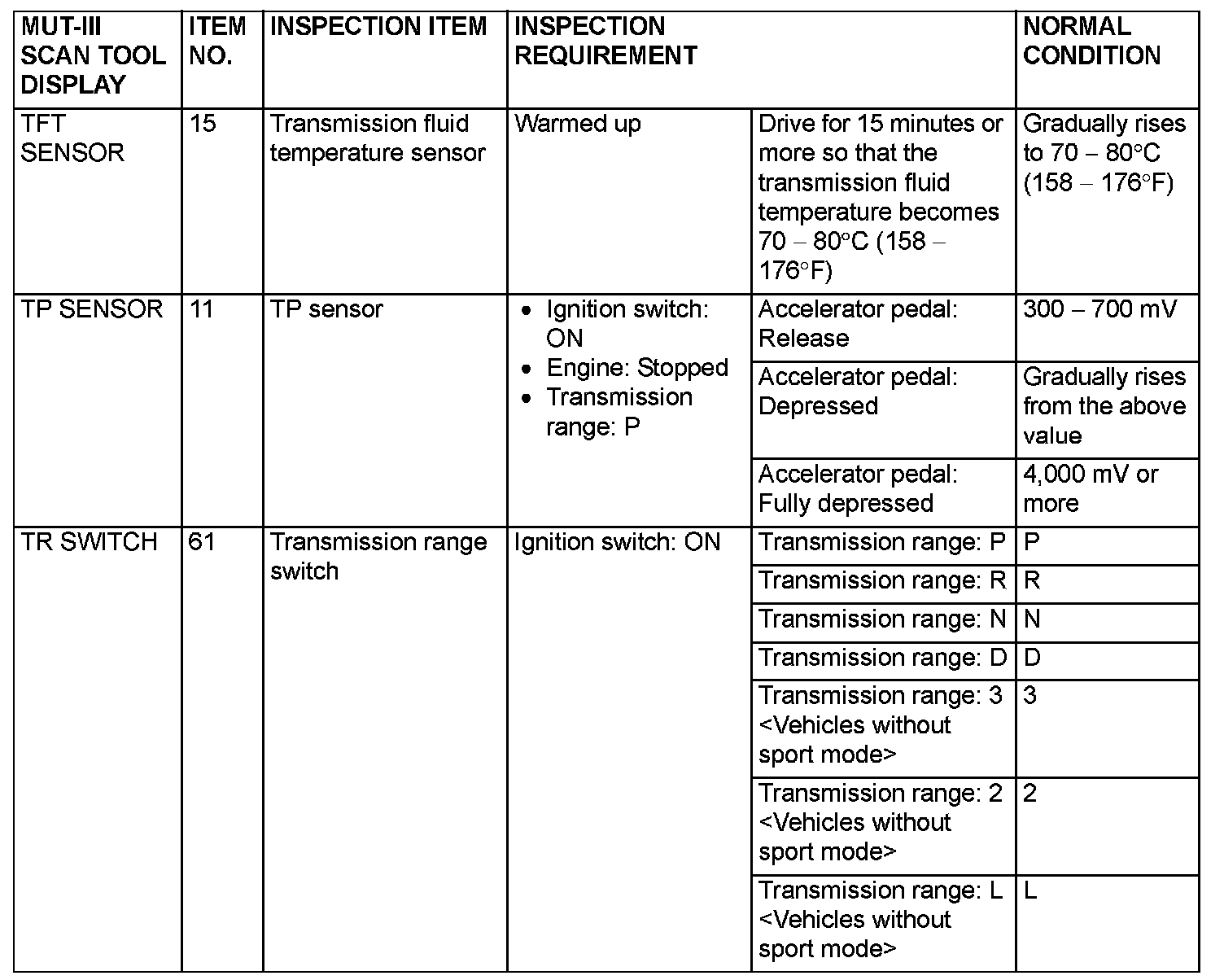 | MUT-III SCAN TOOL DISPLAY | ITEM NO. | INSPECTION ITEM | INSPECTION REQUIREMENT | | NORMAL CONDITION |
|---|---|---|---|---|---|
| TFT SENSOR | 15 | Transmission fluid temperature sensor | Warmed up | Drive for 15 minutes or more so that the transmission fluid temperature becomes 70 – 80°C (158 – 176°F) | Gradually rises to 70 – 80°C (158 – 176°F) |
| TP SENSOR | 11 | TP sensor | • Ignition switch: ON • Engine: Stopped • Transmission range: P | Accelerator pedal: Release | 300 – 700 mV |
| | | | | Accelerator pedal: Depressed | Gradually rises from the above value |
| | | | | Accelerator pedal: Fully depressed | 4,000 mV or more |
| TR SWITCH | 61 | Transmission range switch | Ignition switch: ON | Transmission range: P | P |
| | | | | Transmission range: R | R |
| | | | | Transmission range: N | N |
| | | | | Transmission range: D | D |
| | | | | Transmission range: 3 <Vehicles without sport mode> | 3 |
| | | | | Transmission range: 2 <Vehicles without sport mode> | 2 |
| | | | | Transmission range: L <Vehicles without sport mode> | L |